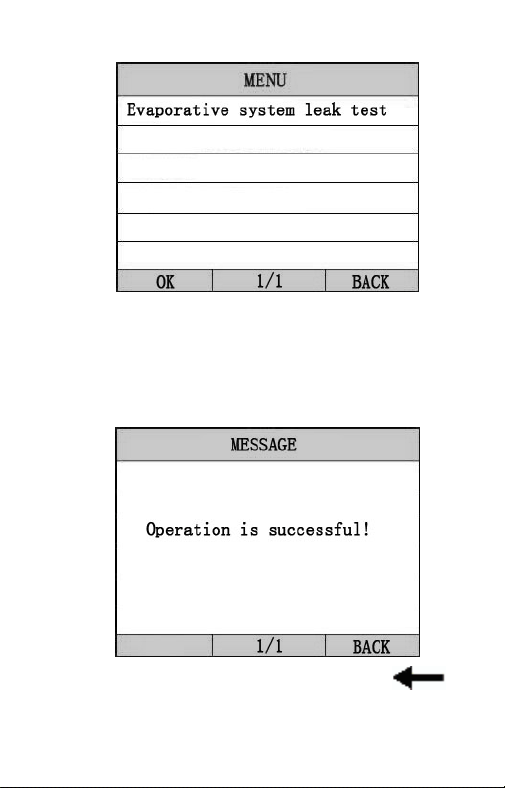 MENU

Evaporative system leak test

OK 1/1 BACK

MESSAGE

Operation is successful!

1/1 BACK